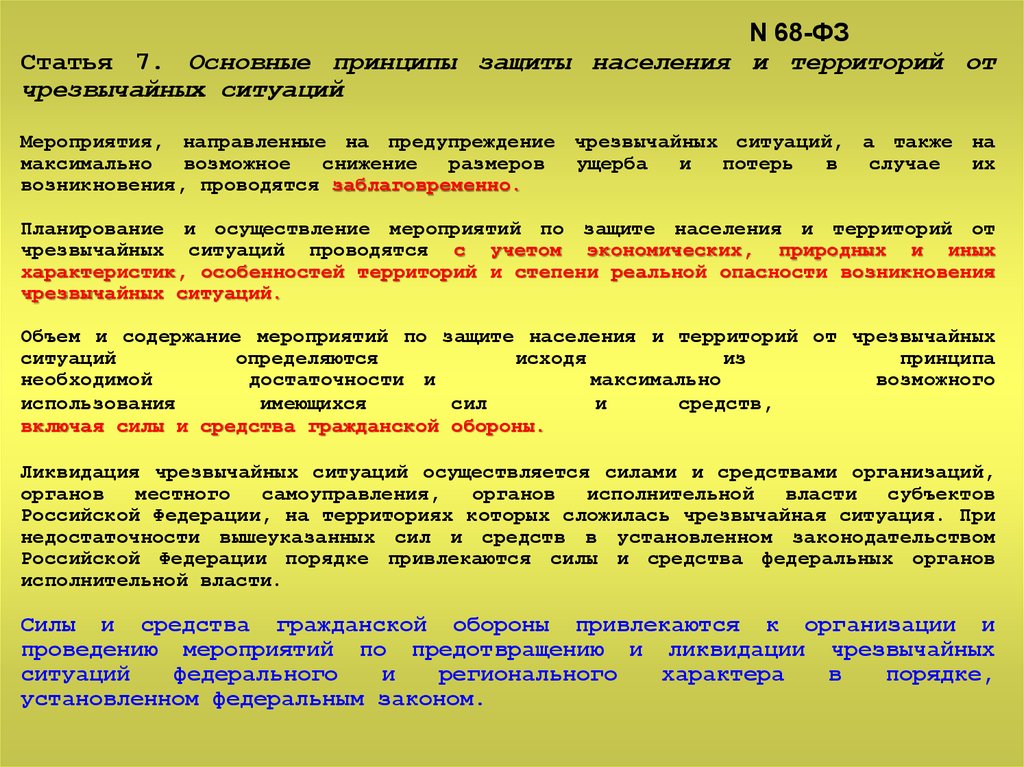 N 68-ФЗ

Статья 7. Основные принципы защиты населения и территорий от чрезвычайных ситуаций

Мероприятия, направленные на предупреждение чрезвычайных ситуаций, а также на максимально возможное снижение размеров ущерба и потерь в случае их возникновения, проводятся заблаговременно.

Планирование и осуществление мероприятий по защите населения и территорий от чрезвычайных ситуаций проводятся с учетом экономических, природных и иных характеристик, особенностей территорий и степени реальной опасности возникновения чрезвычайных ситуаций.

Объем и содержание мероприятий по защите населения и территорий от чрезвычайных ситуаций определяются исходя из принципа необходимой достаточности и максимально возможного использования имеющихся сил и средств, включая силы и средства гражданской обороны.

Ликвидация чрезвычайных ситуаций осуществляется силами и средствами организаций, органов местного самоуправления, органов исполнительной власти субъектов Российской Федерации, на территориях которых сложилась чрезвычайная ситуация. При недостаточности вышеуказанных сил и средств в установленном законодательством Российской Федерации порядке привлекаются силы и средства федеральных органов исполнительной власти.

Силы и средства гражданской обороны привлекаются к организации и проведению мероприятий по предотвращению и ликвидации чрезвычайных ситуаций федерального и регионального характера в порядке, установленном федеральным законом.